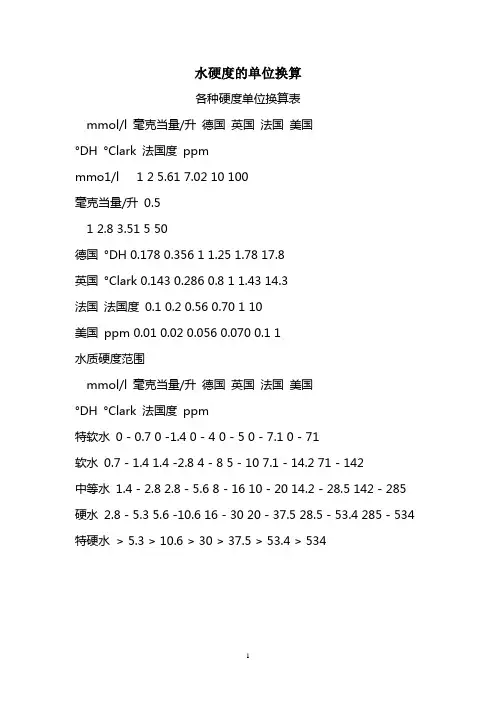 水硬度的单位换算

各种硬度单位换算表

mmol/l 毫克当量/升 德国 英国 法国 美国

°DH °Clark 法国度 ppm

mmo1/l 1 2 5.61 7.02 10 100

毫克当量/升 0.5

1 2.8 3.51 5 50

德国 °DH 0.178 0.356 1 1.25 1.78 17.8

英国 °Clark 0.143 0.286 0.8 1 1.43 14.3

法国 法国度 0.1 0.2 0.56 0.70 1 10

美国 ppm 0.01 0.02 0.056 0.070 0.1 1

水质硬度范围

mmol/l 毫克当量/升 德国 英国 法国 美国

°DH °Clark 法国度 ppm

特软水 0 - 0.7 0 -1.4 0 - 4 0 - 5 0 - 7.1 0 - 71

软水 0.7 - 1.4 1.4 -2.8 4 - 8 5 - 10 7.1 - 14.2 71 - 142

中等水 1.4 - 2.8 2.8 - 5.6 8 - 16 10 - 20 14.2 - 28.5 142 - 285

硬水 2.8 - 5.3 5.6 -10.6 16 - 30 20 - 37.5 28.5 - 53.4 285 - 534

特硬水 > 5.3 > 10.6 > 30 > 37.5 > 53.4 > 534

1